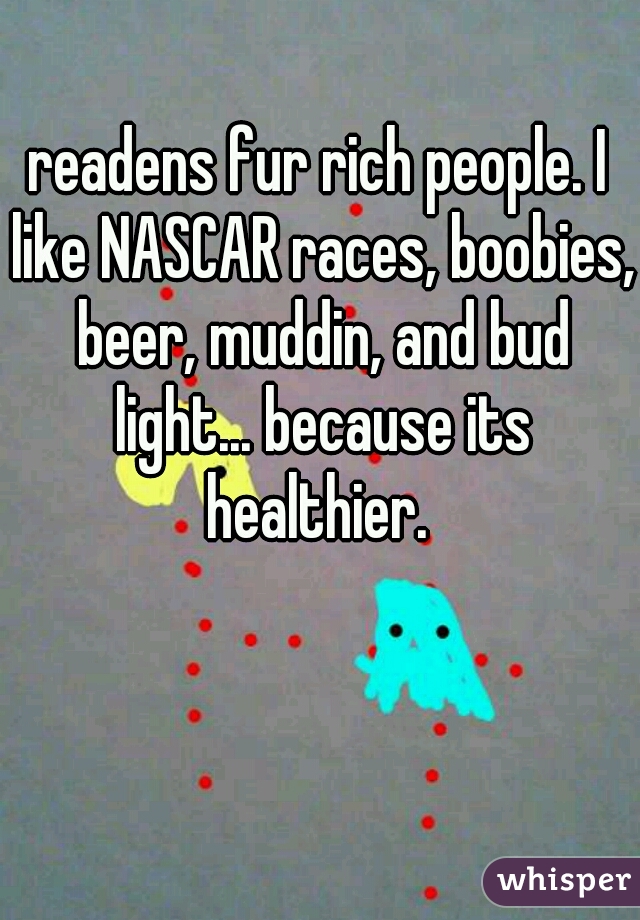 readens fur rich people. I like NASCAR races, boobies, beer, muddin, and bud light... because its healthier.

whisper